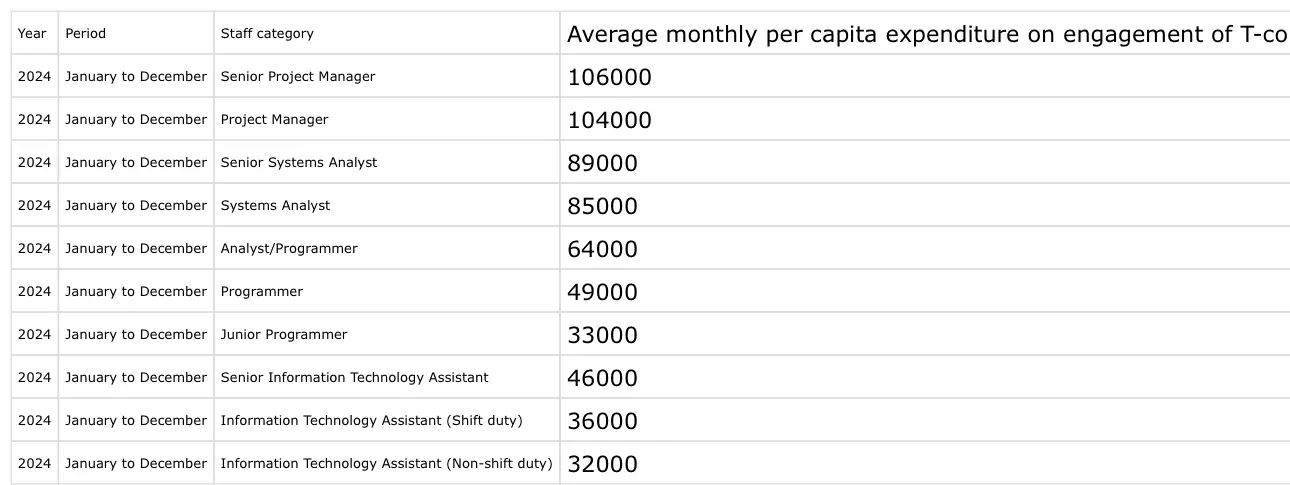 | Year | Period | Staff category | Average monthly per capita expenditure on engagement of T-co |
|---|---|---|---|
| 2024 | January to December | Senior Project Manager | 106000 |
| 2024 | January to December | Project Manager | 104000 |
| 2024 | January to December | Senior Systems Analyst | 89000 |
| 2024 | January to December | Systems Analyst | 85000 |
| 2024 | January to December | Analyst/Programmer | 64000 |
| 2024 | January to December | Programmer | 49000 |
| 2024 | January to December | Junior Programmer | 33000 |
| 2024 | January to December | Senior Information Technology Assistant | 46000 |
| 2024 | January to December | Information Technology Assistant (Shift duty) | 36000 |
| 2024 | January to December | Information Technology Assistant (Non-shift duty) | 32000 |